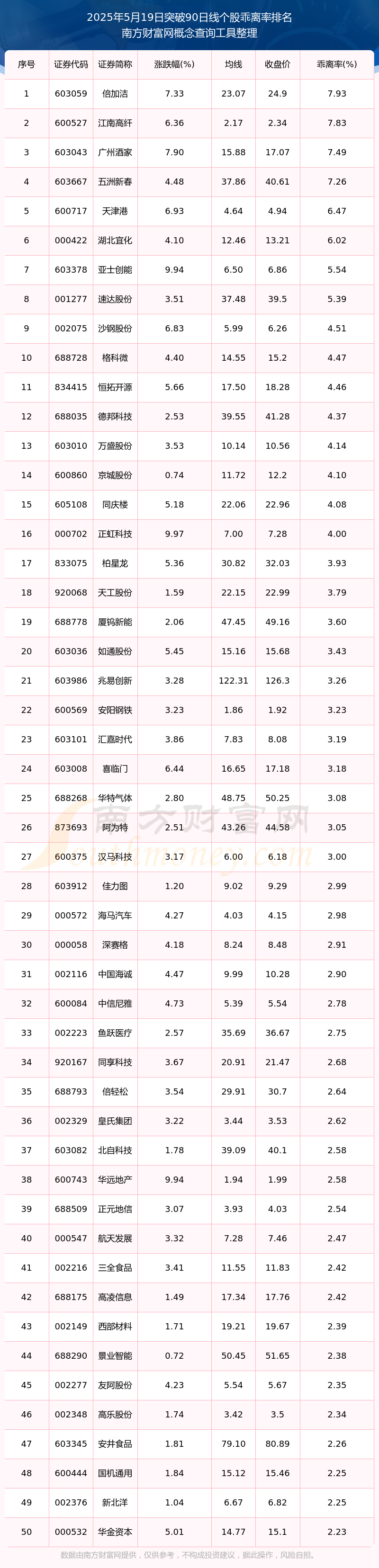 2025年5月19日突破90日线个股乖离率排名
南方财富网概念查询工具整理

| 序号 | 证券代码 | 证券简称 | 涨跌幅(%) | 均线 | 收盘价 | 乖离率(%) |
|---|---|---|---|---|---|---|
| 1 | 603059 | 倍加洁 | 7.33 | 23.07 | 24.9 | 7.93 |
| 2 | 600527 | 江南高纤 | 6.36 | 2.17 | 2.34 | 7.83 |
| 3 | 603043 | 广州酒家 | 7.90 | 15.88 | 17.07 | 7.49 |
| 4 | 603667 | 五洲新春 | 4.48 | 37.86 | 40.61 | 7.26 |
| 5 | 600717 | 天津港 | 6.93 | 4.64 | 4.94 | 6.47 |
| 6 | 000422 | 湖北宜化 | 4.10 | 12.46 | 13.21 | 6.02 |
| 7 | 603378 | 亚士创能 | 9.94 | 6.50 | 6.86 | 5.54 |
| 8 | 001277 | 速达股份 | 3.51 | 37.48 | 39.5 | 5.39 |
| 9 | 002075 | 沙钢股份 | 6.83 | 5.99 | 6.26 | 4.51 |
| 10 | 688728 | 格科微 | 4.40 | 14.55 | 15.2 | 4.47 |
| 11 | 834415 | 恒拓开源 | 5.66 | 17.50 | 18.28 | 4.46 |
| 12 | 688035 | 德邦科技 | 2.53 | 39.55 | 41.28 | 4.37 |
| 13 | 603010 | 万盛股份 | 3.53 | 10.14 | 10.56 | 4.14 |
| 14 | 600860 | 京城股份 | 0.74 | 11.72 | 12.2 | 4.10 |
| 15 | 605108 | 同庆楼 | 5.18 | 22.06 | 22.96 | 4.08 |
| 16 | 000702 | 正虹科技 | 9.97 | 7.00 | 7.28 | 4.00 |
| 17 | 833075 | 柏星龙 | 5.36 | 30.82 | 32.03 | 3.93 |
| 18 | 920068 | 天工股份 | 1.59 | 22.15 | 22.99 | 3.79 |
| 19 | 688778 | 厦钨新能 | 2.06 | 47.45 | 49.16 | 3.60 |
| 20 | 603036 | 如通股份 | 5.45 | 15.16 | 15.68 | 3.43 |
| 21 | 603986 | 兆易创新 | 3.28 | 122.31 | 126.3 | 3.26 |
| 22 | 600569 | 安阳钢铁 | 3.23 | 1.86 | 1.92 | 3.23 |
| 23 | 603101 | 汇嘉时代 | 3.86 | 7.83 | 8.08 | 3.19 |
| 24 | 603008 | 喜临门 | 6.44 | 16.65 | 17.18 | 3.18 |
| 25 | 688268 | 华特气体 | 2.80 | 48.75 | 50.25 | 3.08 |
| 26 | 873693 | 阿为特 | 2.51 | 43.26 | 44.58 | 3.05 |
| 27 | 600375 | 汉马科技 | 3.17 | 6.00 | 6.18 | 3.00 |
| 28 | 603912 | 佳力图 | 1.20 | 9.02 | 9.29 | 2.99 |
| 29 | 000572 | 海马汽车 | 4.27 | 4.03 | 4.15 | 2.98 |
| 30 | 000058 | 深赛格 | 4.18 | 8.24 | 8.48 | 2.91 |
| 31 | 002116 | 中国海诚 | 4.47 | 9.99 | 10.28 | 2.90 |
| 32 | 600084 | 中信尼雅 | 4.73 | 5.39 | 5.54 | 2.78 |
| 33 | 002223 | 鱼跃医疗 | 2.57 | 35.69 | 36.67 | 2.75 |
| 34 | 920167 | 同享科技 | 3.67 | 20.91 | 21.47 | 2.68 |
| 35 | 688793 | 倍轻松 | 3.54 | 29.91 | 30.7 | 2.64 |
| 36 | 002329 | 皇氏集团 | 3.22 | 3.44 | 3.53 | 2.62 |
| 37 | 603082 | 北自科技 | 1.78 | 39.09 | 40.1 | 2.58 |
| 38 | 600743 | 华远地产 | 9.94 | 1.94 | 1.99 | 2.58 |
| 39 | 688509 | 正元地信 | 3.07 | 3.93 | 4.03 | 2.54 |
| 40 | 000547 | 航天发展 | 3.32 | 7.28 | 7.46 | 2.47 |
| 41 | 002216 | 三全食品 | 3.41 | 11.55 | 11.83 | 2.42 |
| 42 | 688175 | 高凌信息 | 1.49 | 17.34 | 17.76 | 2.42 |
| 43 | 002149 | 西部材料 | 1.71 | 19.21 | 19.67 | 2.39 |
| 44 | 688290 | 景业智能 | 0.72 | 50.45 | 51.65 | 2.38 |
| 45 | 002277 | 友阿股份 | 4.23 | 5.54 | 5.67 | 2.35 |
| 46 | 002348 | 高乐股份 | 1.74 | 3.42 | 3.5 | 2.34 |
| 47 | 603345 | 安井食品 | 1.81 | 79.10 | 80.89 | 2.26 |
| 48 | 600444 | 国机通用 | 1.84 | 15.12 | 15.46 | 2.25 |
| 49 | 002376 | 新北洋 | 1.04 | 6.67 | 6.82 | 2.25 |
| 50 | 000532 | 华金资本 | 5.01 | 14.77 | 15.1 | 2.23 |

数据由南方财富网提供，仅供参考，不构成投资建议，据此操作，风险自担。

南方财富网